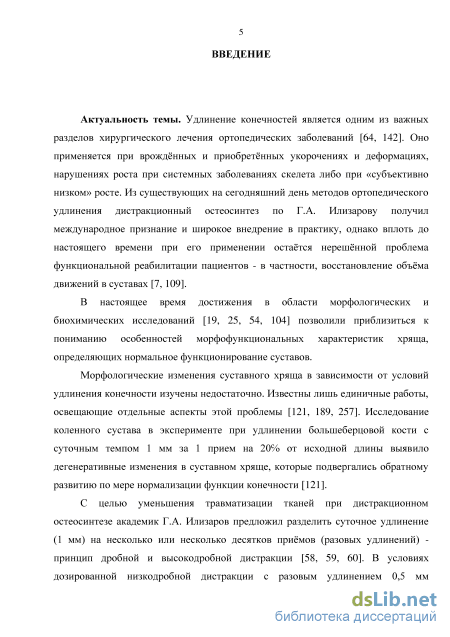 5

ВВЕДЕНИЕ

Актуальность темы. Удлинение конечностей является одним из важных разделов хирургического лечения ортопедических заболеваний [64, 142]. Оно применяется при врождённых и приобретённых укорочениях и деформациях, нарушениях роста при системных заболеваниях скелета либо при «субъективно низком» росте. Из существующих на сегодняшний день методов ортопедического удлинения дистракционный остеосинтез по Г.А. Илизарову получил международное признание и широкое внедрение в практику, однако вплоть до настоящего времени при его применении остаётся нерешённой проблема функциональной реабилитации пациентов - в частности, восстановление объёма движений в суставах [7, 109].

В настоящее время достижения в области морфологических и биохимических исследований [19, 25, 54, 104] позволили приблизиться к пониманию особенностей морфофункциональных характеристик хряща, определяющих нормальное функционирование суставов.

Морфологические изменения суставного хряща в зависимости от условий удлинения конечности изучены недостаточно. Известны лишь единичные работы, освещающие отдельные аспекты этой проблемы [121, 189, 257]. Исследование коленного сустава в эксперименте при удлинении большеберцовой кости с суточным темпом 1 мм за 1 прием на 20% от исходной длины выявило дегенеративные изменения в суставном хряще, которые подвергались обратному развитию по мере нормализации функции конечности [121].

С целью уменьшения травматизации тканей при дистракционном остеосинтезе академик Г.А. Илизаров предложил разделить суточное удлинение (1 мм) на несколько или несколько десятков приёмов (разовых удлинений) - принцип дробной и высокодробной дистракции [58, 59, 60]. В условиях дозированной низкодробной дистракции с разовым удлинением 0,5 мм

dsLib.net
библиотека диссертаций